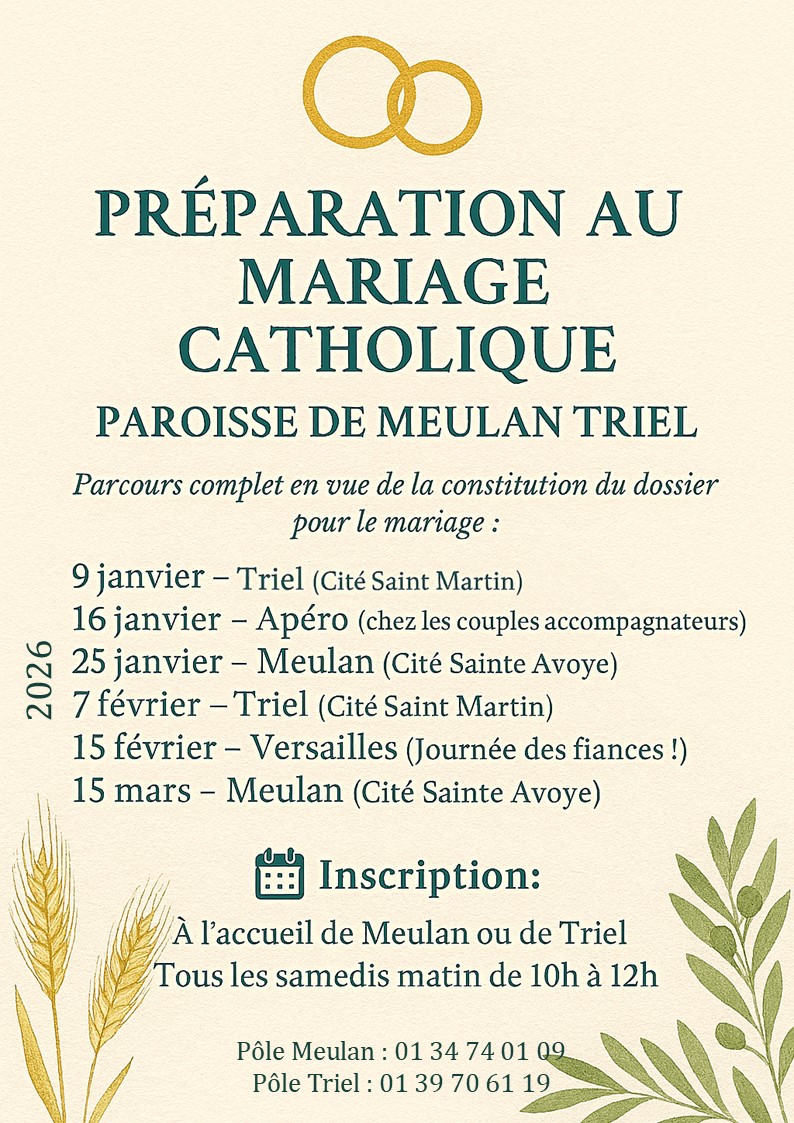 PRÉPARATION AU MARIAGE CATHOLIQUE
PAROISSE DE MEULAN TRIEL

Parcours complet en vue de la constitution du dossier pour le mariage :

2026

9 janvier – Triel (Cité Saint Martin)
16 janvier – Apéro (chez les couples accompagnateurs)
25 janvier – Meulan (Cité Sainte Avoye)
7 février – Triel (Cité Saint Martin)
15 février – Versailles (Journée des fiances !)
15 mars – Meulan (Cité Sainte Avoye)

Inscription:
À l'accueil de Meulan ou de Triel
Tous les samedis matin de 10h à 12h

Pôle Meulan : 01 34 74 01 09
Pôle Triel : 01 39 70 61 19